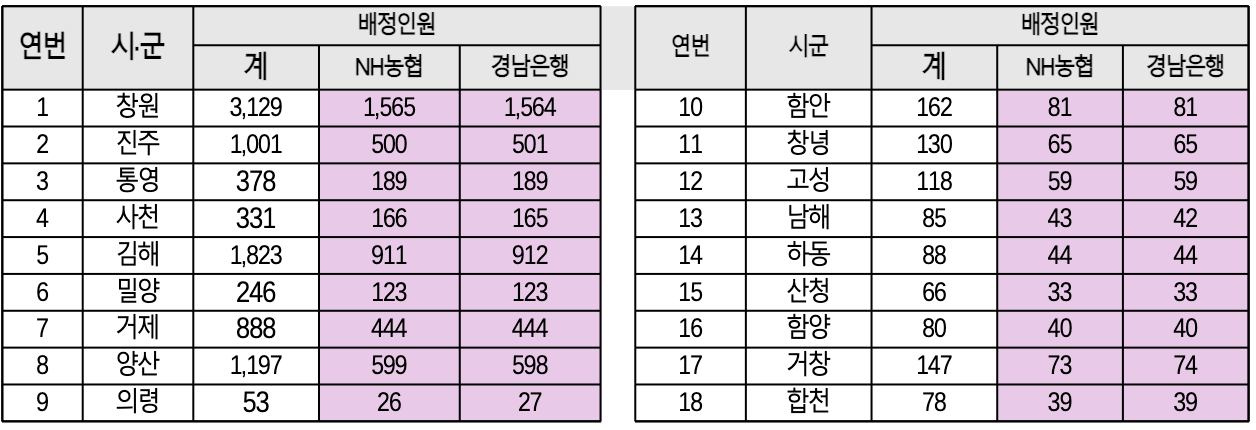 | 연번 | 시·군 | 배정인원 | | |
|---|---|---|---|---|
| | | 계 | NH농협 | 경남은행 |
| 1 | 창원 | 3,129 | 1,565 | 1,564 |
| 2 | 진주 | 1,001 | 500 | 501 |
| 3 | 통영 | 378 | 189 | 189 |
| 4 | 사천 | 331 | 166 | 165 |
| 5 | 김해 | 1,823 | 911 | 912 |
| 6 | 밀양 | 246 | 123 | 123 |
| 7 | 거제 | 888 | 444 | 444 |
| 8 | 양산 | 1,197 | 599 | 598 |
| 9 | 의령 | 53 | 26 | 27 |

| 연번 | 시군 | 배정인원 | | |
|---|---|---|---|---|
| | | 계 | NH농협 | 경남은행 |
| 10 | 함안 | 162 | 81 | 81 |
| 11 | 창녕 | 130 | 65 | 65 |
| 12 | 고성 | 118 | 59 | 59 |
| 13 | 남해 | 85 | 43 | 42 |
| 14 | 하동 | 88 | 44 | 44 |
| 15 | 산청 | 66 | 33 | 33 |
| 16 | 함양 | 80 | 40 | 40 |
| 17 | 거창 | 147 | 73 | 74 |
| 18 | 합천 | 78 | 39 | 39 |